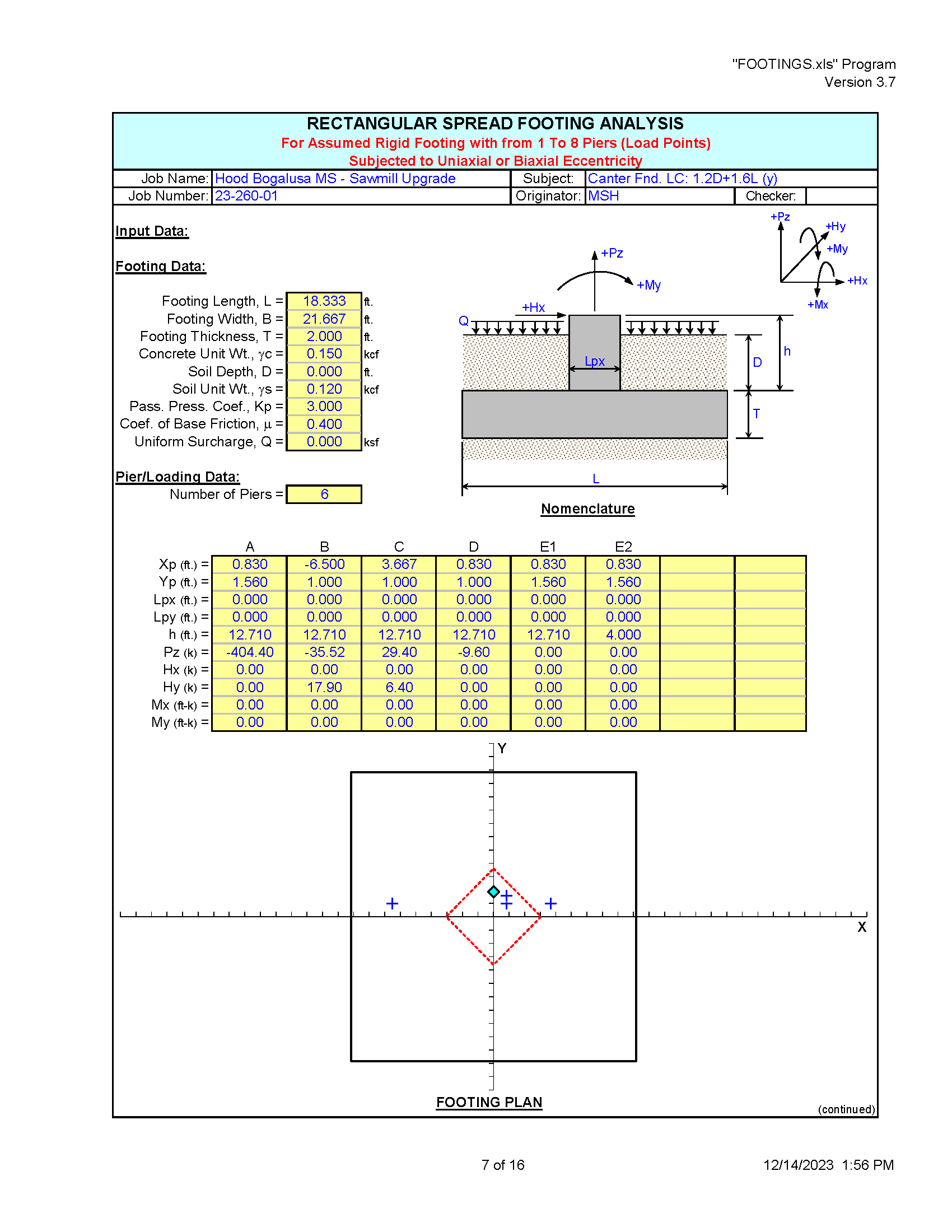 "FOOTINGS.xls" Program
Version 3.7

RECTANGULAR SPREAD FOOTING ANALYSIS
For Assumed Rigid Footing with from 1 To 8 Piers (Load Points)
Subjected to Uniaxial or Biaxial Eccentricity

| Job Name: | Hood Bogalusa MS - Sawmill Upgrade | Subject: | Canter Fnd. LC: 1.2D+1.6L (y) | | |
|---|---|---|---|---|---|
| Job Number: | 23-260-01 | Originator: | MSH | Checker: | |

Input Data:

Footing Data:

Footing Length, L = 18.333 ft.
Footing Width, B = 21.667 ft.
Footing Thickness, T = 2.000 ft.
Concrete Unit Wt., γc = 0.150 kcf
Soil Depth, D = 0.000 ft.
Soil Unit Wt., γs = 0.120 kcf
Pass. Press. Coef., Kp = 3.000
Coef. of Base Friction, μ = 0.400
Uniform Surcharge, Q = 0.000 ksf

Pier/Loading Data:
Number of Piers = 6

+Pz +Hy +My +Hx +Mx
+Pz +My +Hx Q Lpx h D T L

Nomenclature

| | A | B | C | D | E1 | E2 | | |
|---|---|---|---|---|---|---|---|---|
| Xp (ft.) = | 0.830 | -6.500 | 3.667 | 0.830 | 0.830 | 0.830 | | |
| Yp (ft.) = | 1.560 | 1.000 | 1.000 | 1.000 | 1.560 | 1.560 | | |
| Lpx (ft.) = | 0.000 | 0.000 | 0.000 | 0.000 | 0.000 | 0.000 | | |
| Lpy (ft.) = | 0.000 | 0.000 | 0.000 | 0.000 | 0.000 | 0.000 | | |
| h (ft.) = | 12.710 | 12.710 | 12.710 | 12.710 | 12.710 | 4.000 | | |
| Pz (k) = | -404.40 | -35.52 | 29.40 | -9.60 | 0.00 | 0.00 | | |
| Hx (k) = | 0.00 | 0.00 | 0.00 | 0.00 | 0.00 | 0.00 | | |
| Hy (k) = | 0.00 | 17.90 | 6.40 | 0.00 | 0.00 | 0.00 | | |
| Mx (ft-k) = | 0.00 | 0.00 | 0.00 | 0.00 | 0.00 | 0.00 | | |
| My (ft-k) = | 0.00 | 0.00 | 0.00 | 0.00 | 0.00 | 0.00 | | |

Y
X

FOOTING PLAN

(continued)

7 of 16

12/14/2023 1:56 PM